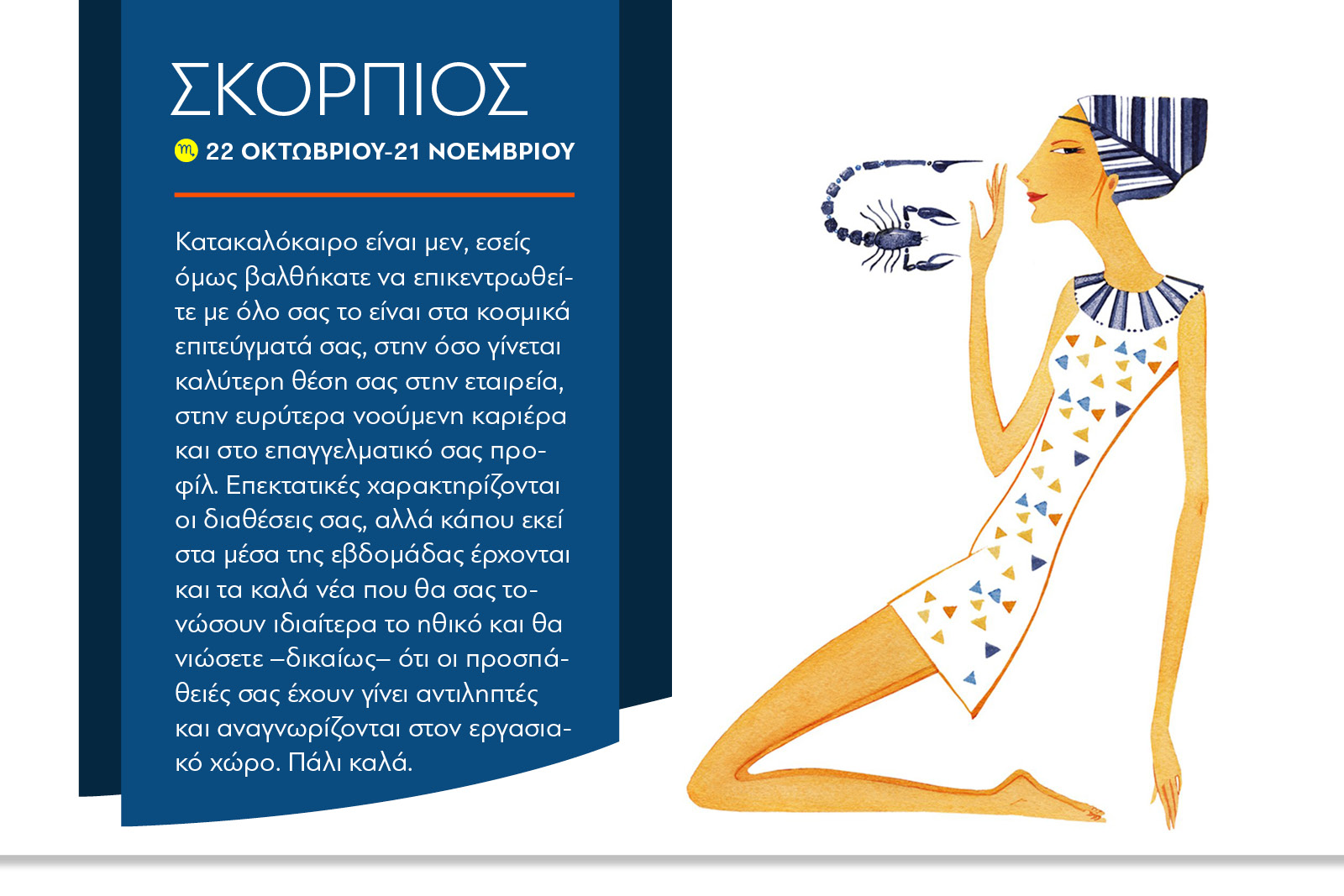 ΣΚΟΡΠΙΟΣ

♏ 22 ΟΚΤΩΒΡΙΟΥ-21 ΝΟΕΜΒΡΙΟΥ

Κατακαλόκαιρο είναι μεν, εσείς όμως βαλθήκατε να επικεντρωθείτε με όλο σας το είναι στα κοσμικά επιτεύγματά σας, στην όσο γίνεται καλύτερη θέση σας στην εταιρεία, στην ευρύτερα νοούμενη καριέρα και στο επαγγελματικό σας προφίλ. Επεκτατικές χαρακτηρίζονται οι διαθέσεις σας, αλλά κάπου εκεί στα μέσα της εβδομάδας έρχονται και τα καλά νέα που θα σας τονώσουν ιδιαίτερα το ηθικό και θα νιώσετε –δικαίως– ότι οι προσπάθειές σας έχουν γίνει αντιληπτές και αναγνωρίζονται στον εργασιακό χώρο. Πάλι καλά.